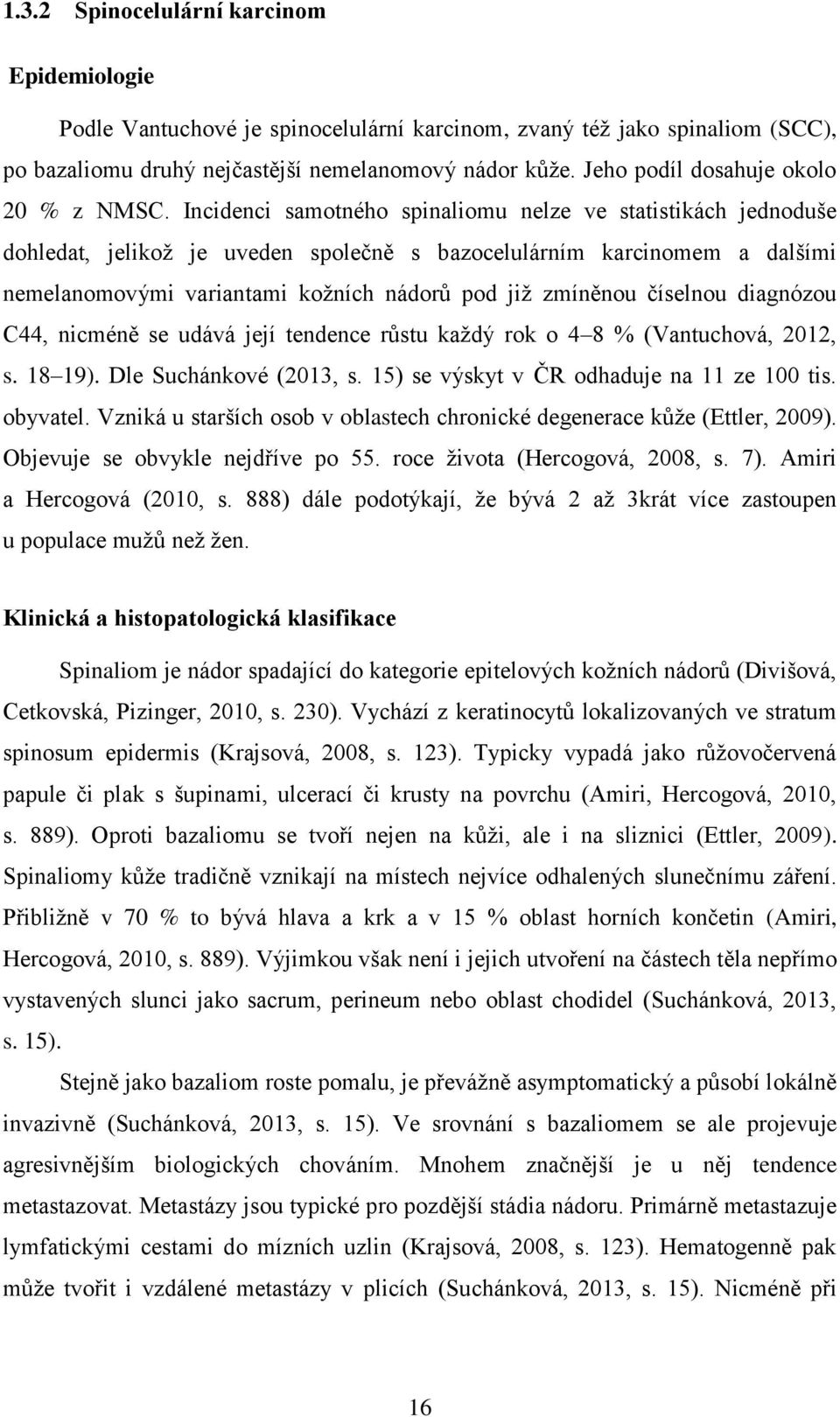 1.3.2 Spinocelulární karcinom

Epidemiologie

Podle Vantuchové je spinocelulární karcinom, zvaný též jako spinaliom (SCC), po bazaliomu druhý nejčastější nemelanomový nádor kůže. Jeho podíl dosahuje okolo 20 % z NMSC. Incidenci samotného spinaliomu nelze ve statistikách jednoduše dohledat, jelikož je uveden společně s bazocelulárním karcinomem a dalšími nemelanomovými variantami kožních nádorů pod již zmíněnou číselnou diagnózou C44, nicméně se udává její tendence růstu každý rok o 4–8 % (Vantuchová, 2012, s. 18–19). Dle Suchánkové (2013, s. 15) se výskyt v ČR odhaduje na 11 ze 100 tis. obyvatel. Vzniká u starších osob v oblastech chronické degenerace kůže (Ettler, 2009). Objevuje se obvykle nejdříve po 55. roce života (Hercogová, 2008, s. 7). Amiri a Hercogová (2010, s. 888) dále podotýkají, že bývá 2 až 3krát více zastoupen u populace mužů než žen.

Klinická a histopatologická klasifikace

Spinaliom je nádor spadající do kategorie epitelových kožních nádorů (Divišová, Cetkovská, Pizinger, 2010, s. 230). Vychází z keratinocytů lokalizovaných ve stratum spinosum epidermis (Krajsová, 2008, s. 123). Typicky vypadá jako růžovočervená papule či plak s šupinami, ulcerací či krusty na povrchu (Amiri, Hercogová, 2010, s. 889). Oproti bazaliomu se tvoří nejen na kůži, ale i na sliznici (Ettler, 2009). Spinaliomy kůže tradičně vznikají na místech nejvíce odhalených slunečnímu záření. Přibližně v 70 % to bývá hlava a krk a v 15 % oblast horních končetin (Amiri, Hercogová, 2010, s. 889). Výjimkou však není i jejich utvoření na částech těla nepřímo vystavených slunci jako sacrum, perineum nebo oblast chodidel (Suchánková, 2013, s. 15).

Stejně jako bazaliom roste pomalu, je převážně asymptomatický a působí lokálně invazivně (Suchánková, 2013, s. 15). Ve srovnání s bazaliomem se ale projevuje agresivnějším biologických chováním. Mnohem značnější je u něj tendence metastazovat. Metastázy jsou typické pro pozdější stádia nádoru. Primárně metastazuje lymfatickými cestami do mízních uzlin (Krajsová, 2008, s. 123). Hematogenně pak může tvořit i vzdálené metastázy v plicích (Suchánková, 2013, s. 15). Nicméně při

16